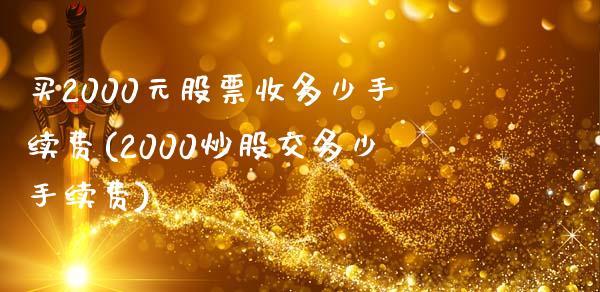 买2000元股票收多少手续费(2000炒股交多少手续费)